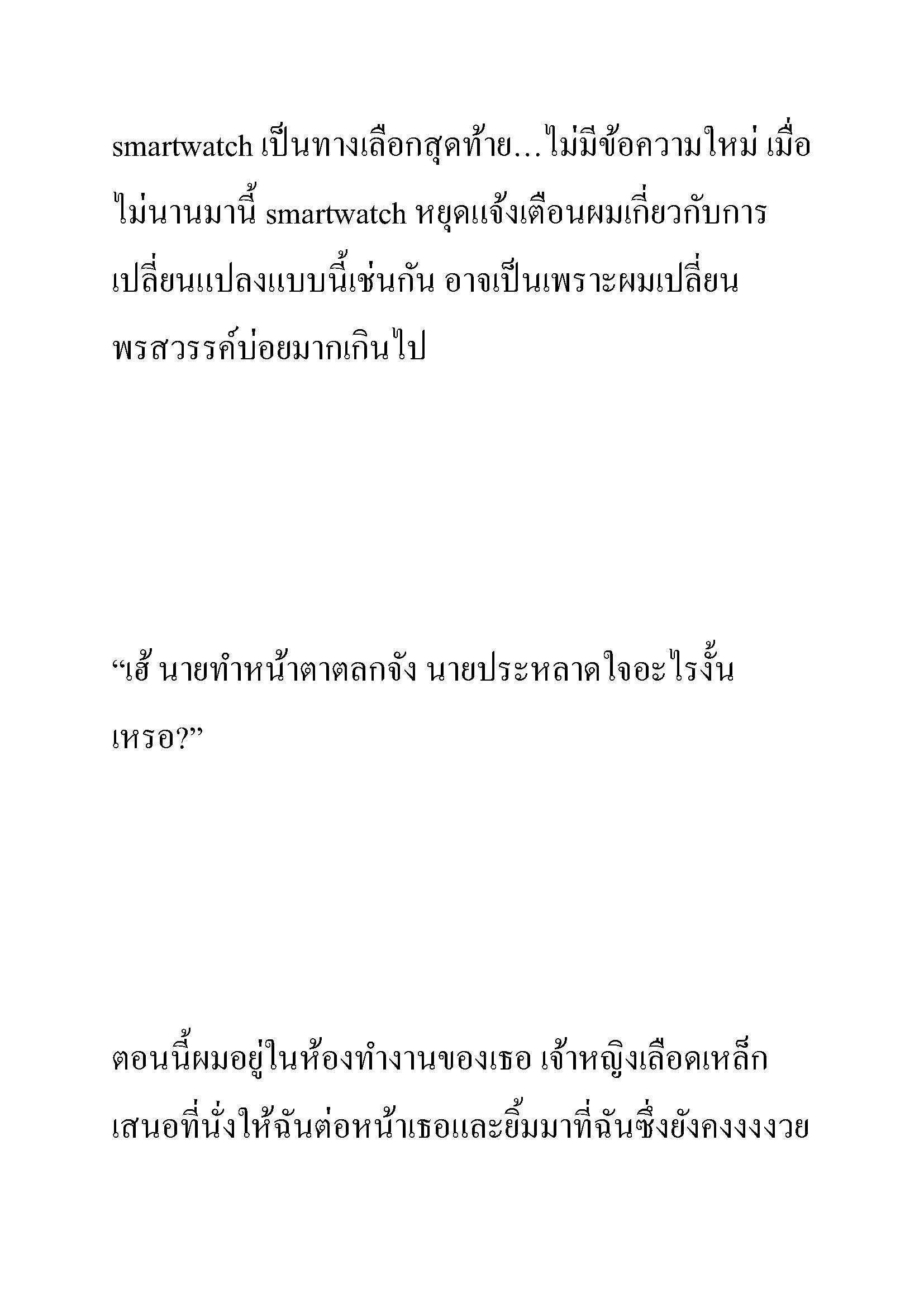 smartwatch เป็นทางเลือกสุดท้าย…ไม่มีข้อความใหม่ เมื่อไม่นานมานี้ smartwatch หยุดแจ้งเตือนผมเกี่ยวกับการเปลี่ยนแปลงแบบนี้เช่นกัน อาจเป็นเพราะผมเปลี่ยนพรสวรรค์บ่อยมากเกินไป

“เฮ้ นายทำหน้าตาตลกจัง นายประหลาดใจอะไรงั้นเหรอ?”

ตอนนี้ผมอยู่ในห้องทำงานของเธอ เจ้าหญิงเลือดเหล็กเสนอที่นั่งให้ฉันต่อหน้าเธอและยิ้มมาที่ฉันซึ่งยังคงงงงวย